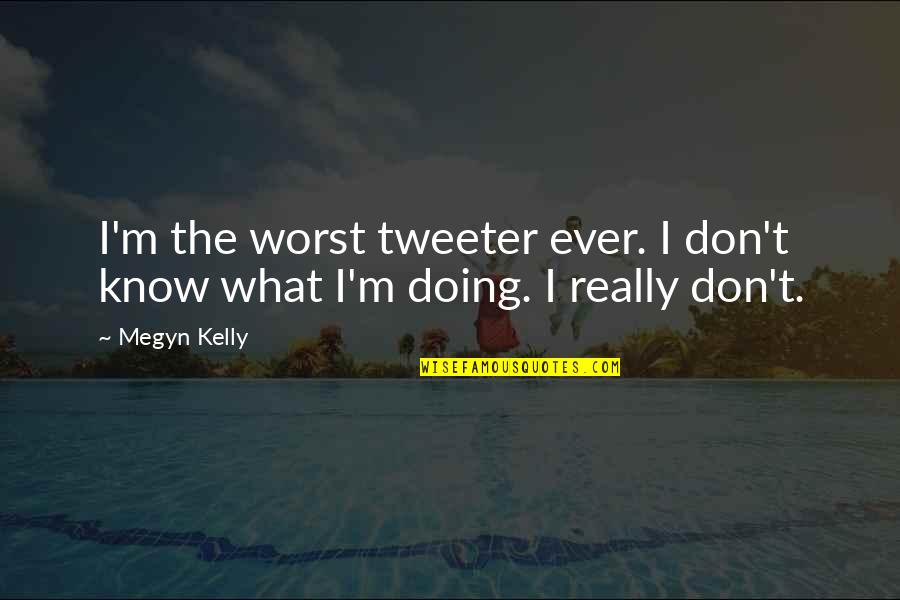 I'm the worst tweeter ever. I don't know what I'm doing. I really don't.

~ Megyn Kelly

WISEFAMOUSQUOTES.COM